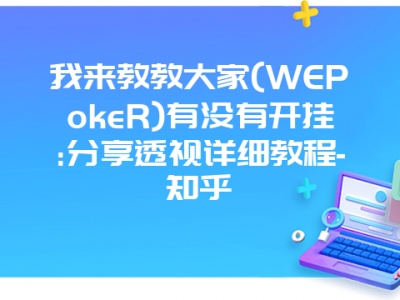 我来教教大家(WEPokeR)有没有开挂:分享透视详细教程-知乎